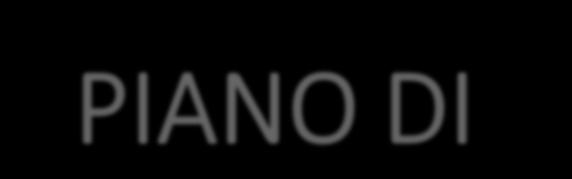 PIANO DI